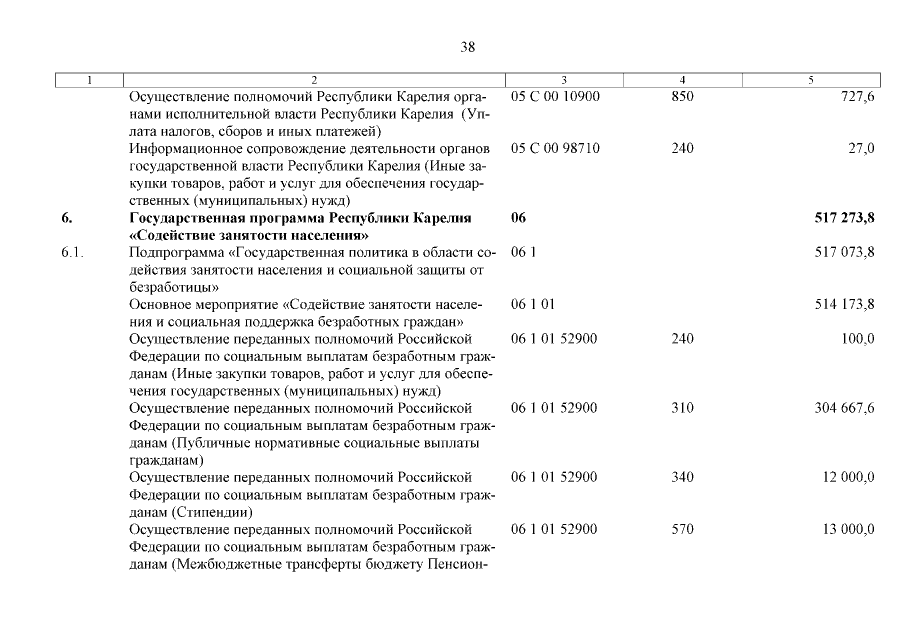 38

| 1 | 2 | 3 | 4 | 5 |
|---|---|---|---|---|
| | Осуществление полномочий Республики Карелия органами исполнительной власти Республики Карелия (Уплата налогов, сборов и иных платежей) | 05 С 00 10900 | 850 | 727,6 |
| | Информационное сопровождение деятельности органов государственной власти Республики Карелия (Иные закупки товаров, работ и услуг для обеспечения государственных (муниципальных) нужд) | 05 С 00 98710 | 240 | 27,0 |
| **6.** | **Государственная программа Республики Карелия «Содействие занятости населения»** | **06** | | **517 273,8** |
| 6.1. | Подпрограмма «Государственная политика в области содействия занятости населения и социальной защиты от безработицы» | 06 1 | | 517 073,8 |
| | Основное мероприятие «Содействие занятости населения и социальная поддержка безработных граждан» | 06 1 01 | | 514 173,8 |
| | Осуществление переданных полномочий Российской Федерации по социальным выплатам безработным гражданам (Иные закупки товаров, работ и услуг для обеспечения государственных (муниципальных) нужд) | 06 1 01 52900 | 240 | 100,0 |
| | Осуществление переданных полномочий Российской Федерации по социальным выплатам безработным гражданам (Публичные нормативные социальные выплаты гражданам) | 06 1 01 52900 | 310 | 304 667,6 |
| | Осуществление переданных полномочий Российской Федерации по социальным выплатам безработным гражданам (Стипендии) | 06 1 01 52900 | 340 | 12 000,0 |
| | Осуществление переданных полномочий Российской Федерации по социальным выплатам безработным гражданам (Межбюджетные трансферты бюджету Пенсион- | 06 1 01 52900 | 570 | 13 000,0 |